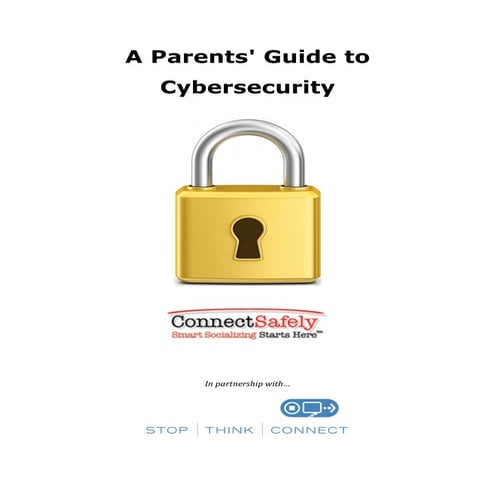 A Parents' Guide to Cybersecurity

ConnectSafely
Smart Socializing Starts Here™

In partnership with...

STOP | THINK | CONNECT